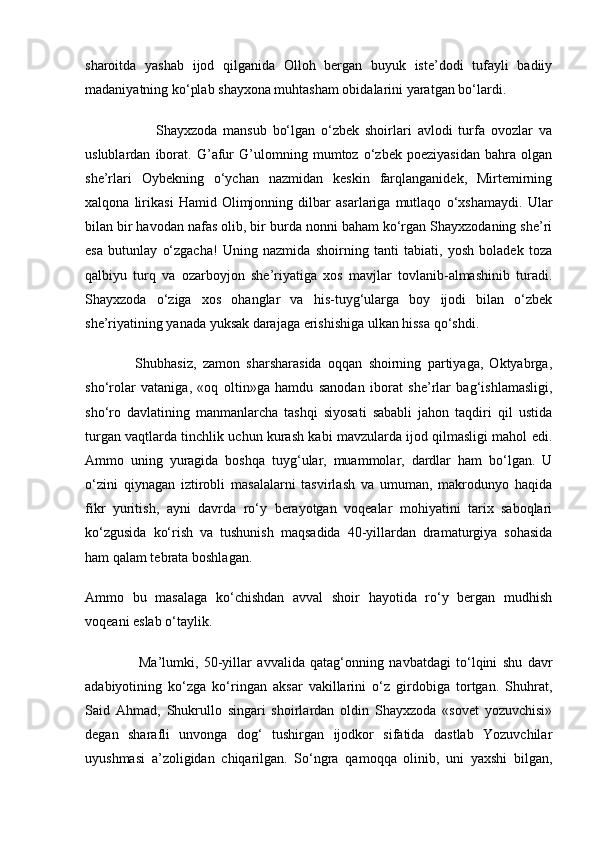 sharoitda yashab ijod qilganida Olloh bergan buyuk iste’dodi tufayli badiiy madaniyatning ko‘plab shayxona muhtasham obidalarini yaratgan bo‘lardi.

Shayxzoda mansub bo‘lgan o‘zbek shoirlari avlodi turfa ovozlar va uslublardan iborat. G’afur G’ulomning mumtoz o‘zbek poeziyasidan bahra olgan she’rlari Oybekning o‘ychan nazmidan keskin farqlanganidek, Mirtemirning xalqona lirikasi Hamid Olimjonning dilbar asarlariga mutlaqo o‘xshamaydi. Ular bilan bir havodan nafas olib, bir burda nonni baham ko‘rgan Shayxzodaning she’ri esa butunlay o‘zgacha! Uning nazmida shoirning tanti tabiati, yosh boladek toza qalbiyu turq va ozarboyjon she’riyatiga xos mavjlar tovlanib-almashinib turadi. Shayxzoda o‘ziga xos ohanglar va his-tuyg‘ularga boy ijodi bilan o‘zbek she’riyatining yanada yuksak darajaga erishishiga ulkan hissa qo‘shdi.

Shubhasiz, zamon sharsharasida oqqan shoirning partiyaga, Oktyabrga, sho‘rolar vataniga, «oq oltin»ga hamdu sanodan iborat she’rlar bag‘ishlamasligi, sho‘ro davlatining manmanlarcha tashqi siyosati sababli jahon taqdiri qil ustida turgan vaqtlarda tinchlik uchun kurash kabi mavzularda ijod qilmasligi mahol edi. Ammo uning yuragida boshqa tuyg‘ular, muammolar, dardlar ham bo‘lgan. U o‘zini qiynagan iztirobli masalalarni tasvirlash va umuman, makrodunyo haqida fikr yuritish, ayni davrda ro‘y berayotgan voqealar mohiyatini tarix saboqlari ko‘zgusida ko‘rish va tushunish maqsadida 40-yillardan dramaturgiya sohasida ham qalam tebrata boshlagan.

Ammo bu masalaga ko‘chishdan avval shoir hayotida ro‘y bergan mudhish voqeani eslab o‘taylik.

Ma’lumki, 50-yillar avvalida qatag‘onning navbatdagi to‘lqini shu davr adabiyotining ko‘zga ko‘ringan aksar vakillarini o‘z girdobiga tortgan. Shuhrat, Said Ahmad, Shukrullo singari shoirlardan oldin Shayxzoda «sovet yozuvchisi» degan sharafli unvonga dog‘ tushirgan ijodkor sifatida dastlab Yozuvchilar uyushmasi a’zoligidan chiqarilgan. So‘ngra qamoqqa olinib, uni yaxshi bilgan,